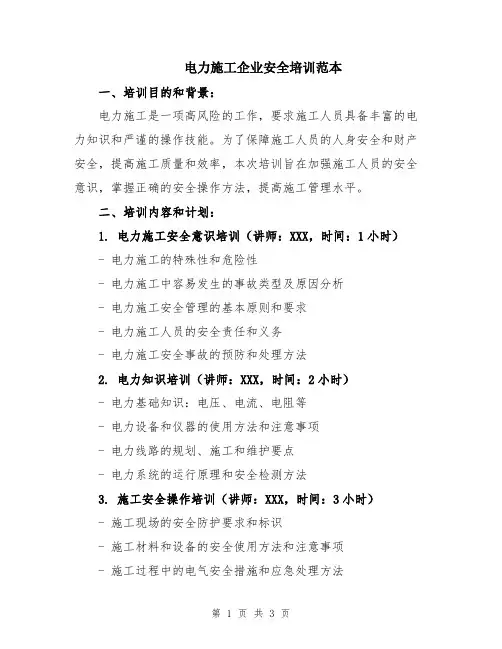 电力施工企业安全培训范本

一、培训目的和背景：

电力施工是一项高风险的工作，要求施工人员具备丰富的电力知识和严谨的操作技能。为了保障施工人员的人身安全和财产安全，提高施工质量和效率，本次培训旨在加强施工人员的安全意识，掌握正确的安全操作方法，提高施工管理水平。

二、培训内容和计划：

1. 电力施工安全意识培训（讲师：XXX，时间：1小时）

- 电力施工的特殊性和危险性

- 电力施工中容易发生的事故类型及原因分析

- 电力施工安全管理的基本原则和要求

- 电力施工人员的安全责任和义务

- 电力施工安全事故的预防和处理方法

2. 电力知识培训（讲师：XXX，时间：2小时）

- 电力基础知识：电压、电流、电阻等

- 电力设备和仪器的使用方法和注意事项

- 电力线路的规划、施工和维护要点

- 电力系统的运行原理和安全检测方法

3. 施工安全操作培训（讲师：XXX，时间：3小时）

- 施工现场的安全防护要求和标识

- 施工材料和设备的安全使用方法和注意事项

- 施工过程中的电气安全措施和应急处理方法

第 1 页 共 3 页